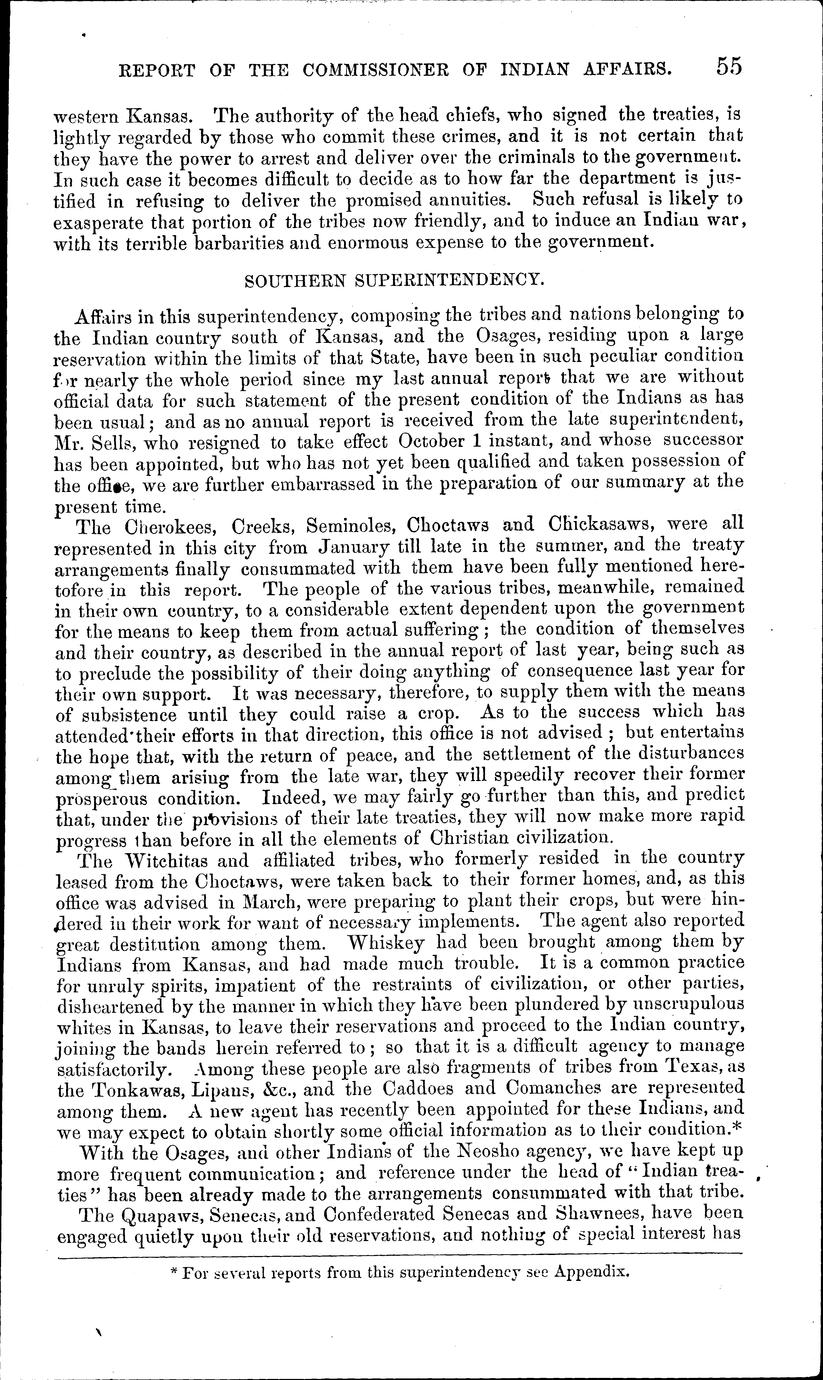 REPORT OF THE COMMISSIONER OF INDIAN AFFAIRS. 55

western Kansas. The authority of the head chiefs, who signed the treaties, is lightly regarded by those who commit these crimes, and it is not certain that they have the power to arrest and deliver over the criminals to the government. In such case it becomes difficult to decide as to how far the department is justified in refusing to deliver the promised annuities. Such refusal is likely to exasperate that portion of the tribes now friendly, and to induce an Indian war, with its terrible barbarities and enormous expense to the government.

SOUTHERN SUPERINTENDENCY.

Affairs in this superintendency, composing the tribes and nations belonging to the Indian country south of Kansas, and the Osages, residing upon a large reservation within the limits of that State, have been in such peculiar condition for nearly the whole period since my last annual report that we are without official data for such statement of the present condition of the Indians as has been usual; and as no annual report is received from the late superintendent, Mr. Sells, who resigned to take effect October 1 instant, and whose successor has been appointed, but who has not yet been qualified and taken possession of the office, we are further embarrassed in the preparation of our summary at the present time.

The Cherokees, Creeks, Seminoles, Choctaws and Chickasaws, were all represented in this city from January till late in the summer, and the treaty arrangements finally consummated with them have been fully mentioned heretofore in this report. The people of the various tribes, meanwhile, remained in their own country, to a considerable extent dependent upon the government for the means to keep them from actual suffering; the condition of themselves and their country, as described in the annual report of last year, being such as to preclude the possibility of their doing anything of consequence last year for their own support. It was necessary, therefore, to supply them with the means of subsistence until they could raise a crop. As to the success which has attended their efforts in that direction, this office is not advised; but entertains the hope that, with the return of peace, and the settlement of the disturbances among them arising from the late war, they will speedily recover their former prosperous condition. Indeed, we may fairly go further than this, and predict that, under the provisions of their late treaties, they will now make more rapid progress than before in all the elements of Christian civilization.

The Witchitas and affiliated tribes, who formerly resided in the country leased from the Choctaws, were taken back to their former homes, and, as this office was advised in March, were preparing to plant their crops, but were hindered in their work for want of necessary implements. The agent also reported great destitution among them. Whiskey had been brought among them by Indians from Kansas, and had made much trouble. It is a common practice for unruly spirits, impatient of the restraints of civilization, or other parties, disheartened by the manner in which they have been plundered by unscrupulous whites in Kansas, to leave their reservations and proceed to the Indian country, joining the bands herein referred to; so that it is a difficult agency to manage satisfactorily. Among these people are also fragments of tribes from Texas, as the Tonkawas, Lipans, &c., and the Caddoes and Comanches are represented among them. A new agent has recently been appointed for these Indians, and we may expect to obtain shortly some official information as to their condition.*

With the Osages, and other Indians of the Neosho agency, we have kept up more frequent communication; and reference under the head of "Indian treaties" has been already made to the arrangements consummated with that tribe.

The Quapaws, Senecas, and Confederated Senecas and Shawnees, have been engaged quietly upon their old reservations, and nothing of special interest has

* For several reports from this superintendency see Appendix.